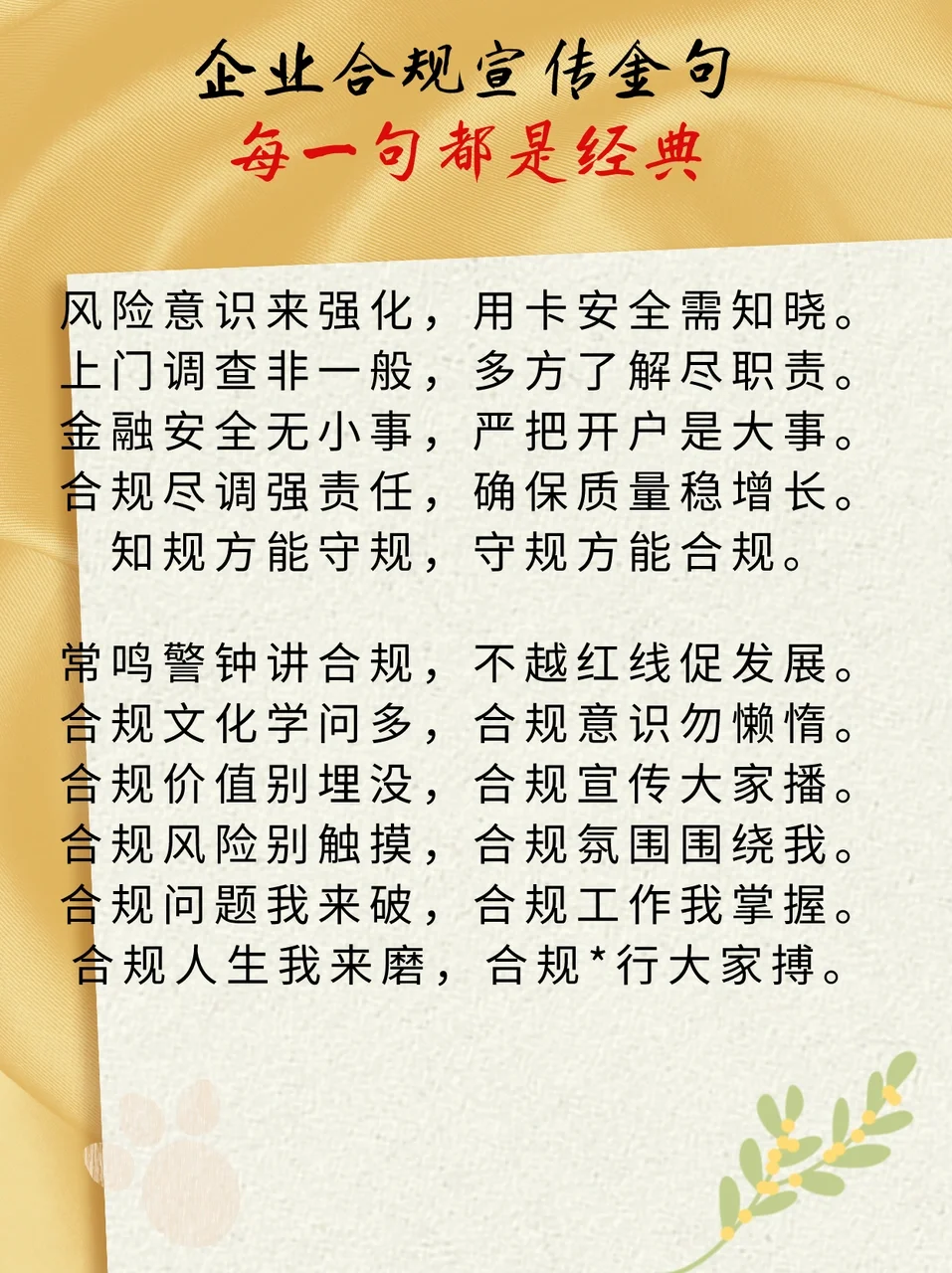 企业合规宣传金句
每一句都是经典

风险意识来强化，用卡安全需知晓。
上门调查非一般，多方了解尽职责。
金融安全无小事，严把开户是大事。
合规尽调强责任，确保质量稳增长。
知规方能守规，守规方能合规。

常鸣警钟讲合规，不越红线促发展。
合规文化学问多，合规意识勿懒惰。
合规价值别埋没，合规宣传大家播。
合规风险别触摸，合规氛围围绕我。
合规问题我来破，合规工作我掌握。
合规人生我来磨，合规*行大家搏。